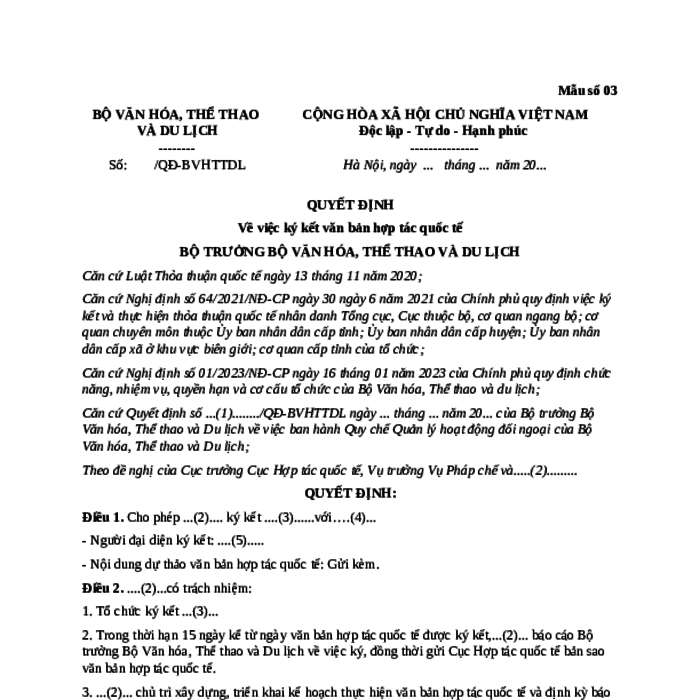 Mẫu số 03

BỘ VĂN HÓA, THỂ THAO VÀ DU LỊCH
--------
Số: /QĐ-BVHTTDL

CỘNG HÒA XÃ HỘI CHỦ NGHĨA VIỆT NAM
Độc lập - Tự do - Hạnh phúc
---------------
Hà Nội, ngày ... tháng ... năm 20...

QUYẾT ĐỊNH
Về việc ký kết văn bản hợp tác quốc tế
BỘ TRƯỞNG BỘ VĂN HÓA, THỂ THAO VÀ DU LỊCH

Căn cứ Luật Thỏa thuận quốc tế ngày 13 tháng 11 năm 2020;

Căn cứ Nghị định số 64/2021/NĐ-CP ngày 30 ngày 6 năm 2021 của Chính phủ quy định việc ký kết và thực hiện thỏa thuận quốc tế nhân danh Tổng cục, Cục thuộc bộ, cơ quan ngang bộ; cơ quan chuyên môn thuộc Ủy ban nhân dân cấp tỉnh; Ủy ban nhân dân cấp huyện; Ủy ban nhân dân cấp xã ở khu vực biên giới; cơ quan cấp tỉnh của tổ chức;

Căn cứ Nghị định số 01/2023/NĐ-CP ngày 16 tháng 01 năm 2023 của Chính phủ quy định chức năng, nhiệm vụ, quyền hạn và cơ cấu tổ chức của Bộ Văn hóa, Thể thao và du lịch;

Căn cứ Quyết định số ...(1)......../QĐ-BVHTTDL ngày ... tháng ... năm 20... của Bộ trưởng Bộ Văn hóa, Thể thao và Du lịch về việc ban hành Quy chế Quản lý hoạt động đối ngoại của Bộ Văn hóa, Thể thao và Du lịch;

Theo đề nghị của Cục trưởng Cục Hợp tác quốc tế, Vụ trưởng Vụ Pháp chế và.....(2).........

QUYẾT ĐỊNH:

Điều 1. Cho phép ...(2).... ký kết ....(3)......với….(4)...

- Người đại diện ký kết: ....(5).....

- Nội dung dự thảo văn bản hợp tác quốc tế: Gửi kèm.

Điều 2. ....(2)...có trách nhiệm:

1. Tổ chức ký kết ...(3)...

2. Trong thời hạn 15 ngày kể từ ngày văn bản hợp tác quốc tế được ký kết,...(2)... báo cáo Bộ trưởng Bộ Văn hóa, Thể thao và Du lịch về việc ký, đồng thời gửi Cục Hợp tác quốc tế bản sao văn bản hợp tác quốc tế.

3. ...(2)... chủ trì xây dựng, triển khai kế hoạch thực hiện văn bản hợp tác quốc tế và định kỳ báo